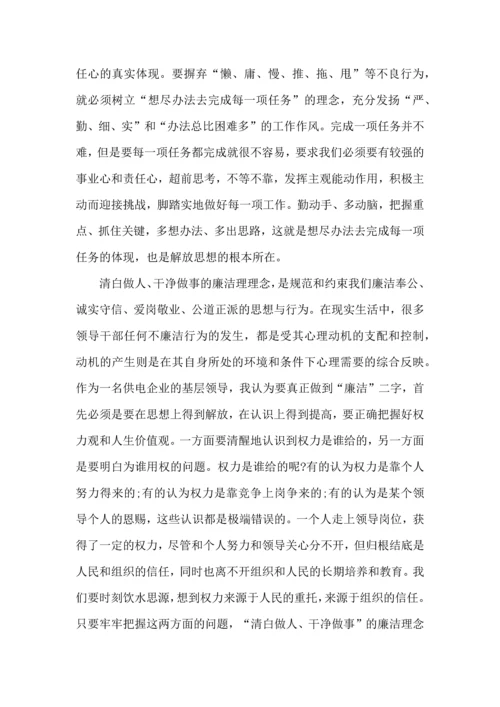 任心的真实体现。要摒弃“懒、庸、慢、推、拖、甩”等不良行为，就必须树立“想尽办法去完成每一项任务”的理念，充分发扬“严、勤、细、实”和“办法总比困难多”的工作作风。完成一项任务并不难，但是要每一项任务都完成就很不容易，要求我们必须要有较强的事业心和责任心，超前思考，不等不靠，发挥主观能动作用，积极主动而迎接挑战，脚踏实地做好每一项工作。勤动手、多动脑，把握重点、抓住关键，多想办法、多出思路，这就是想尽办法去完成每一项任务的体现，也是解放思想的根本所在。

清白做人、干净做事的廉洁理念，是规范和约束我们廉洁奉公、诚实守信、爱岗敬业、公道正派的思想与行为。在现实生活中，很多领导干部任何不廉洁行为的发生，都是受其心理动机的支配和控制，动机的产生则是在其自身所处的环境和条件下心理需要的综合反映。作为一名供电企业的基层领导，我认为要真正做到“廉洁”二字，首先必须是要在思想上得到解放，在认识上得到提高，要正确把握好权力观和人生价值观。一方面要清醒地认识到权力是谁给的，另一方面是要明白为谁用权的问题。权力是谁给的呢?有的认为权力是靠个人努力得来的;有的认为权力是靠竞争上岗争来的;有的认为是某个领导个人的恩赐，这些认识都是极端错误的。一个人走上领导岗位，获得了一定的权力，尽管和个人努力和领导关心分不开，但归根结底是人民和组织的信任，同时也离不开组织和人民的长期培养和教育。我们要时刻饮水思源，想到权力来源于人民的重托，来源于组织的信任。只要牢牢把握这两方面的问题，“清白做人、干净做事”的廉洁理念